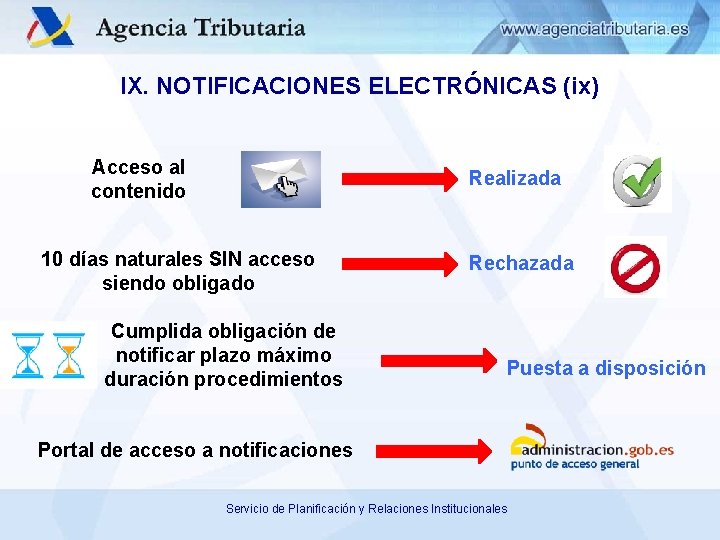 Agencia Tributaria

www.agenciatributaria.es

IX. NOTIFICACIONES ELECTRÓNICAS (ix)

Acceso al contenido

Realizada

10 días naturales SIN acceso siendo obligado

Rechazada

Cumplida obligación de notificar plazo máximo duración procedimientos

Puesta a disposición

Portal de acceso a notificaciones

administracion.gob.es
punto de acceso general

Servicio de Planificación y Relaciones Institucionales